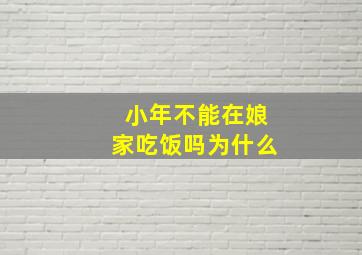 小年不能在娘家吃饭吗为什么